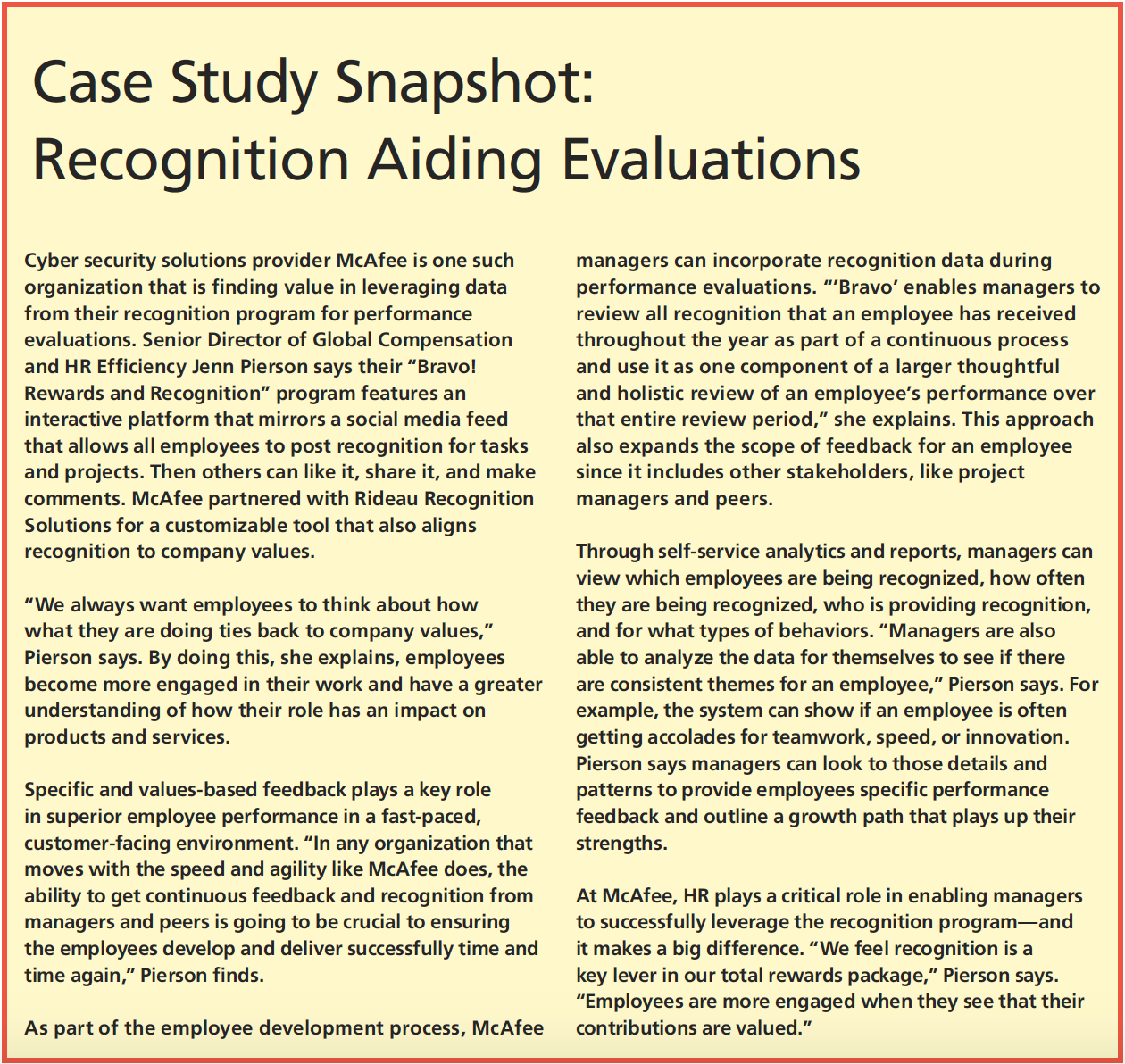 Case Study Snapshot: Recognition Aiding Evaluations

Cyber security solutions provider McAfee is one such organization that is finding value in leveraging data from their recognition program for performance evaluations. Senior Director of Global Compensation and HR Efficiency Jenn Pierson says their “Bravo! Rewards and Recognition” program features an interactive platform that mirrors a social media feed that allows all employees to post recognition for tasks and projects. Then others can like it, share it, and make comments. McAfee partnered with Rideau Recognition Solutions for a customizable tool that also aligns recognition to company values.

“We always want employees to think about how what they are doing ties back to company values,” Pierson says. By doing this, she explains, employees become more engaged in their work and have a greater understanding of how their role has an impact on products and services.

Specific and values-based feedback plays a key role in superior employee performance in a fast-paced, customer-facing environment. “In any organization that moves with the speed and agility like McAfee does, the ability to get continuous feedback and recognition from managers and peers is going to be crucial to ensuring the employees develop and deliver successfully time and time again,” Pierson finds.

As part of the employee development process, McAfee managers can incorporate recognition data during performance evaluations. “‘Bravo’ enables managers to review all recognition that an employee has received throughout the year as part of a continuous process and use it as one component of a larger thoughtful and holistic review of an employee’s performance over that entire review period,” she explains. This approach also expands the scope of feedback for an employee since it includes other stakeholders, like project managers and peers.

Through self-service analytics and reports, managers can view which employees are being recognized, how often they are being recognized, who is providing recognition, and for what types of behaviors. “Managers are also able to analyze the data for themselves to see if there are consistent themes for an employee,” Pierson says. For example, the system can show if an employee is often getting accolades for teamwork, speed, or innovation. Pierson says managers can look to those details and patterns to provide employees specific performance feedback and outline a growth path that plays up their strengths.

At McAfee, HR plays a critical role in enabling managers to successfully leverage the recognition program—and it makes a big difference. “We feel recognition is a key lever in our total rewards package,” Pierson says. “Employees are more engaged when they see that their contributions are valued.”